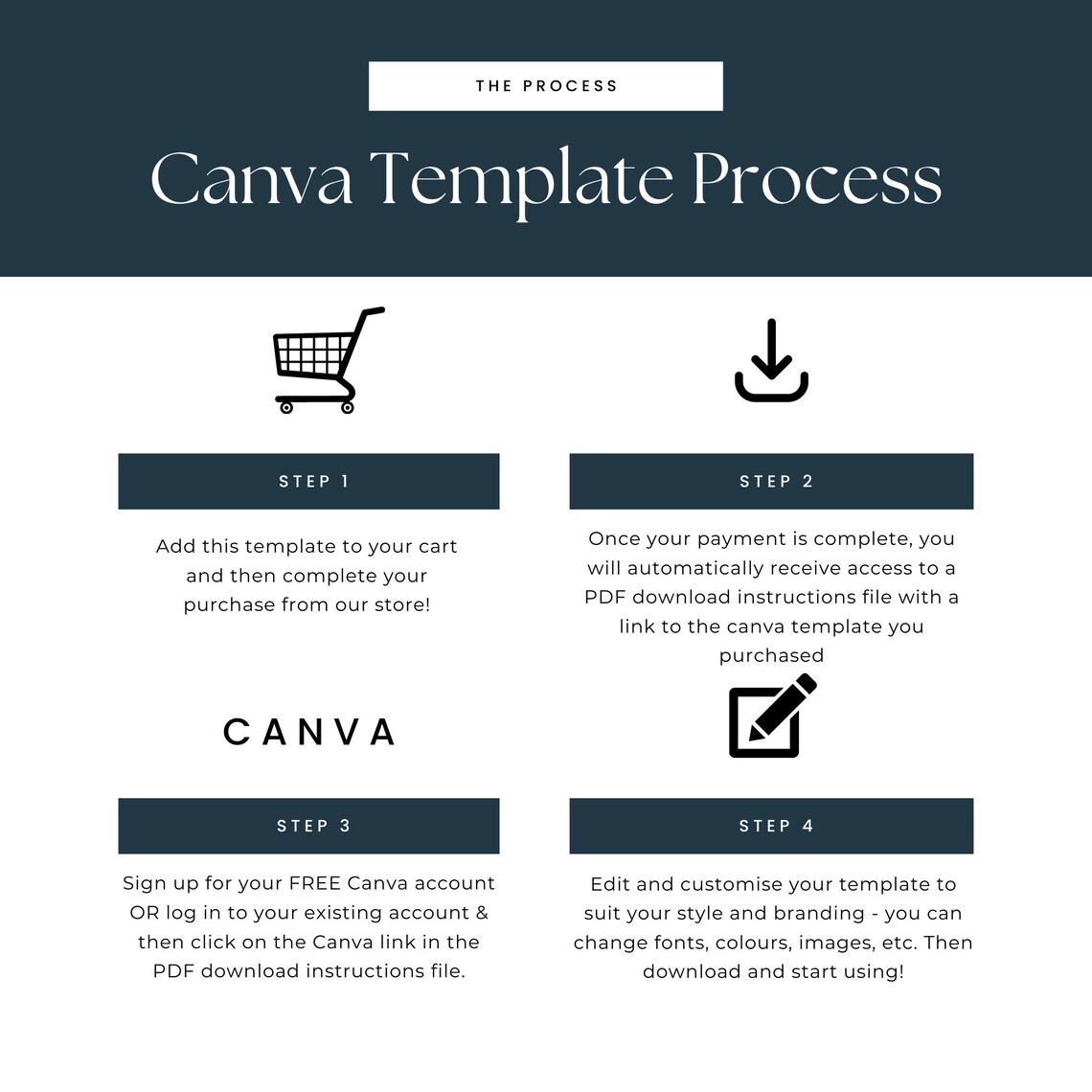 THE PROCESS

Canva Template Process

STEP 1

Add this template to your cart and then complete your purchase from our store!

STEP 2

Once your payment is complete, you will automatically receive access to a PDF download instructions file with a link to the canva template you purchased

CANVA

STEP 3

Sign up for your FREE Canva account OR log in to your existing account & then click on the Canva link in the PDF download instructions file.

STEP 4

Edit and customise your template to suit your style and branding - you can change fonts, colours, images, etc. Then download and start using!